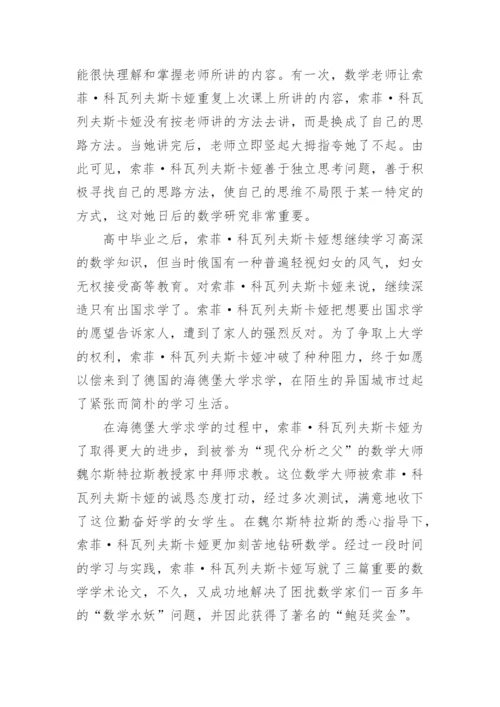 能很快理解和掌握老师所讲的内容。有一次，数学老师让索菲·科瓦列夫斯卡娅重复上次课上所讲的内容，索菲·科瓦列夫斯卡娅没有按老师讲的方法去讲，而是换成了自己的思路方法。当她讲完后，老师立即竖起大拇指夸她了不起。由此可见，索菲·科瓦列夫斯卡娅善于独立思考问题，善于积极寻找自己的思路方法，使自己的思维不局限于某一特定的方式，这对她日后的数学研究非常重要。

高中毕业之后，索菲·科瓦列夫斯卡娅想继续学习高深的数学知识，但当时俄国有一种普遍轻视妇女的风气，妇女无权接受高等教育。对索菲·科瓦列夫斯卡娅来说，继续深造只有出国求学了。索菲·科瓦列夫斯卡娅把想要出国求学的愿望告诉家人，遭到了家人的强烈反对。为了争取上大学的权利，索菲·科瓦列夫斯卡娅冲破了种种阻力，终于如愿以偿来到了德国的海德堡大学求学，在陌生的异国城市过起了紧张而简朴的学习生活。

在海德堡大学求学的过程中，索菲·科瓦列夫斯卡娅为了取得更大的进步，到被誉为“现代分析之父”的数学大师魏尔斯特拉斯教授家中拜师求教。这位数学大师被索菲·科瓦列夫斯卡娅的诚恳态度打动，经过多次测试，满意地收下了这位勤奋好学的女学生。在魏尔斯特拉斯的悉心指导下，索菲·科瓦列夫斯卡娅更加刻苦地钻研数学。经过一段时间的学习与实践，索菲·科瓦列夫斯卡娅写就了三篇重要的数学学术论文，不久，又成功地解决了困扰数学家们一百多年的“数学水妖”问题，并因此获得了著名的“鲍廷奖金”。